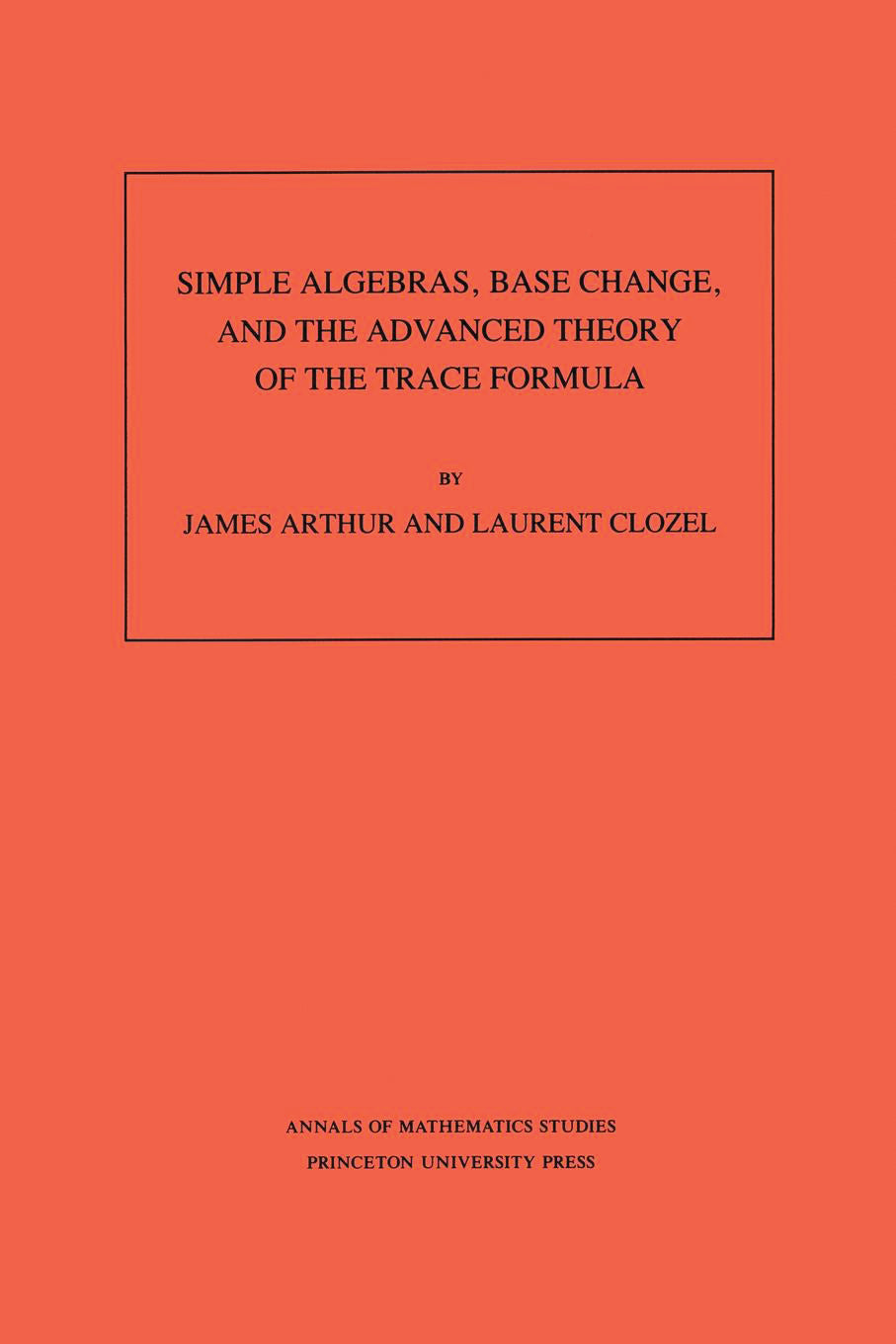 SIMPLE ALGEBRAS, BASE CHANGE, AND THE ADVANCED THEORY OF THE TRACE FORMULA

BY

JAMES ARTHUR AND LAURENT CLOZEL

ANNALS OF MATHEMATICS STUDIES
PRINCETON UNIVERSITY PRESS